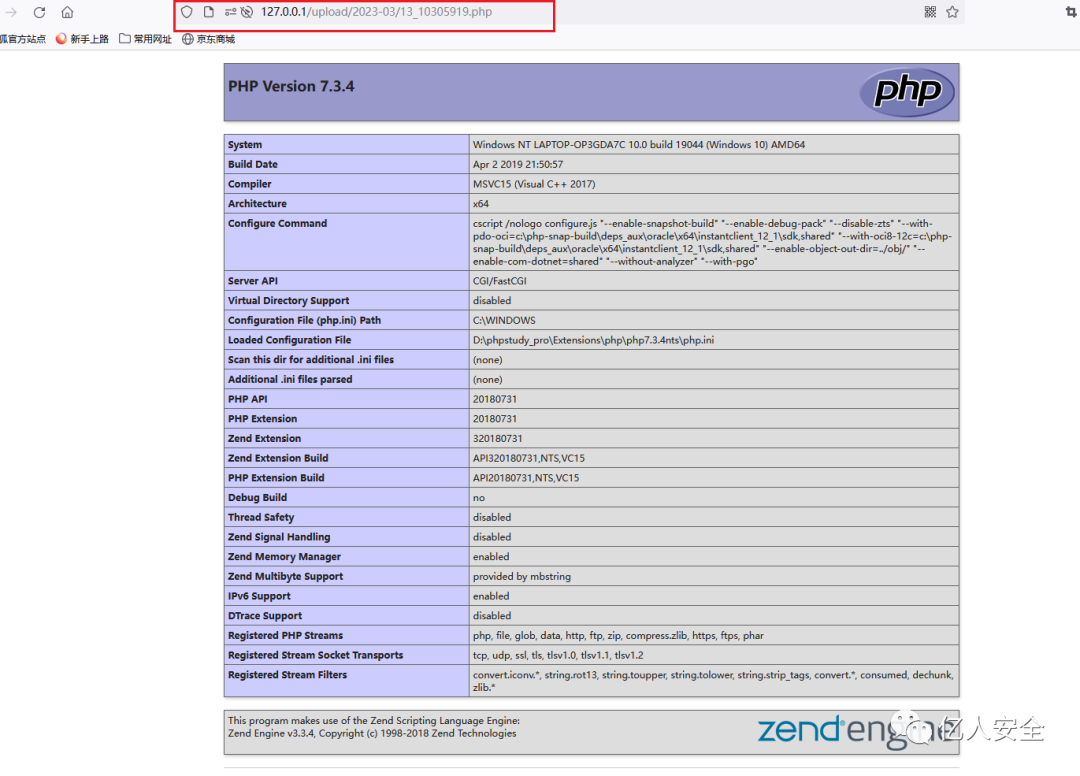 127.0.0.1/upload/2023-03/13_10305919.php

狐官方站点 新手上路 常用网址 京东商城

PHP Version 7.3.4

php

| System | Windows NT LAPTOP-OP3GDA7C 10.0 build 19044 (Windows 10) AMD64 |
|---|---|
| Build Date | Apr 2 2019 21:50:57 |
| Compiler | MSVC15 (Visual C++ 2017) |
| Architecture | x64 |
| Configure Command | cscript /nologo configure.js "--enable-snapshot-build" "--enable-debug-pack" "--disable-zts" "--with-pdo-oci=c:\php-snap-build\deps_aux\oracle\x64\instantclient_12_1\sdk,shared" "--with-oci8-12c=c:\php-snap-build\deps_aux\oracle\x64\instantclient_12_1\sdk,shared" "--enable-object-out-dir=../obj/" "--enable-com-dotnet=shared" "--without-analyzer" "--with-pgo" |
| Server API | CGI/FastCGI |
| Virtual Directory Support | disabled |
| Configuration File (php.ini) Path | C:\WINDOWS |
| Loaded Configuration File | D:\phpstudy_pro\Extensions\php\php7.3.4nts\php.ini |
| Scan this dir for additional .ini files | (none) |
| Additional .ini files parsed | (none) |
| PHP API | 20180731 |
| PHP Extension | 20180731 |
| Zend Extension | 320180731 |
| Zend Extension Build | API320180731,NTS,VC15 |
| PHP Extension Build | API20180731,NTS,VC15 |
| Debug Build | no |
| Thread Safety | disabled |
| Zend Signal Handling | disabled |
| Zend Memory Manager | enabled |
| Zend Multibyte Support | provided by mbstring |
| IPv6 Support | enabled |
| DTrace Support | disabled |
| Registered PHP Streams | php, file, glob, data, http, ftp, zip, compress.zlib, https, ftps, phar |
| Registered Stream Socket Transports | tcp, udp, ssl, tls, tlsv1.0, tlsv1.1, tlsv1.2 |
| Registered Stream Filters | convert.iconv.*, string.rot13, string.toupper, string.tolower, string.strip_tags, convert.*, consumed, dechunk, zlib.* |

This program makes use of the Zend Scripting Language Engine:
Zend Engine v3.3.4, Copyright (c) 1998-2018 Zend Technologies

zend engine

亿人安全